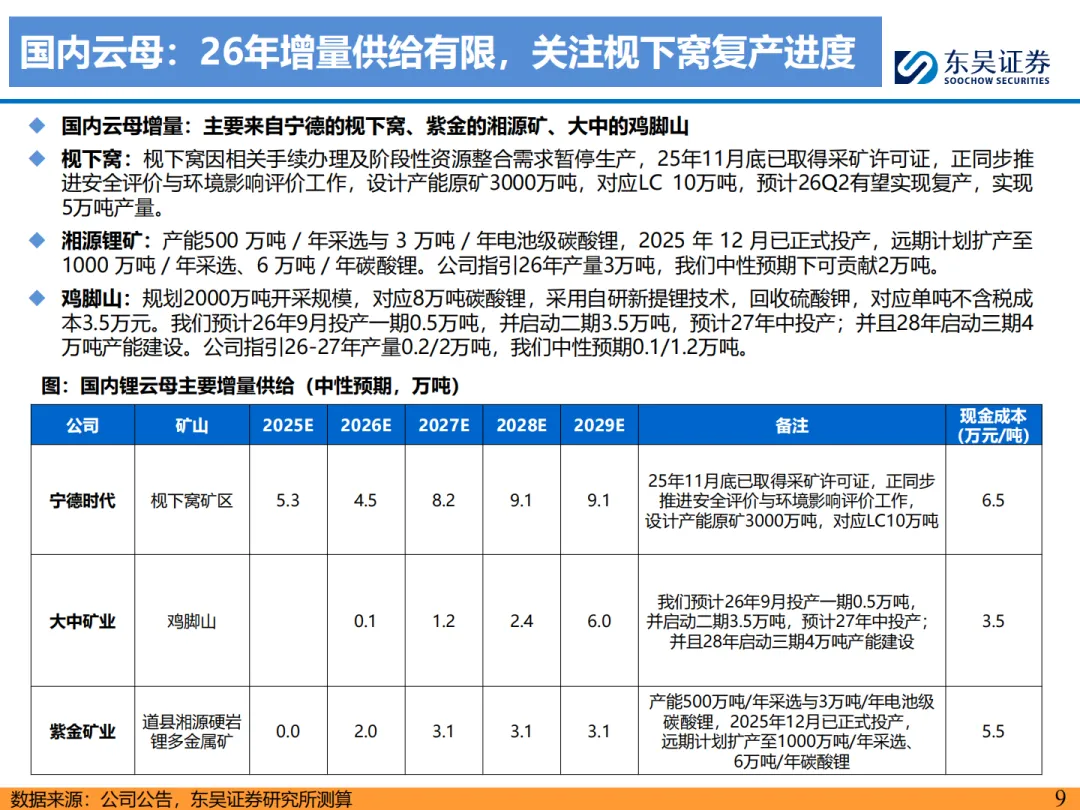 国内云母：26年增量供给有限，关注枧下窝复产进度

东吴证券
SOOCHOW SECURITIES

◆ 国内云母增量：主要来自宁德的枧下窝、紫金的湘源矿、大中的鸡脚山

◆ 枧下窝：枧下窝因相关手续办理及阶段性资源整合需求暂停生产，25年11月底已取得采矿许可证，正同步推进安全评价与环境影响评价工作，设计产能原矿3000万吨，对应LC 10万吨，预计26Q2有望实现复产，实现5万吨产量。

◆ 湘源锂矿：产能500 万吨 / 年采选与 3 万吨 / 年电池级碳酸锂，2025 年 12 月已正式投产，远期计划扩产至1000 万吨 / 年采选、6 万吨 / 年碳酸锂。公司指引26年产量3万吨，我们中性预期下可贡献2万吨。

◆ 鸡脚山：规划2000万吨开采规模，对应8万吨碳酸锂，采用自研新提锂技术，回收硫酸钾，对应单吨不含税成本3.5万元。我们预计26年9月投产一期0.5万吨，并启动二期3.5万吨，预计27年中投产；并且28年启动三期4万吨产能建设。公司指引26-27年产量0.2/2万吨，我们中性预期0.1/1.2万吨。

图：国内锂云母主要增量供给（中性预期，万吨）

| 公司 | 矿山 | 2025E | 2026E | 2027E | 2028E | 2029E | 备注 | 现金成本（万元/吨） |
|---|---|---|---|---|---|---|---|---|
| 宁德时代 | 枧下窝矿区 | 5.3 | 4.5 | 8.2 | 9.1 | 9.1 | 25年11月底已取得采矿许可证，正同步推进安全评价与环境影响评价工作，设计产能原矿3000万吨，对应LC10万吨 | 6.5 |
| 大中矿业 | 鸡脚山 | | 0.1 | 1.2 | 2.4 | 6.0 | 我们预计26年9月投产一期0.5万吨，并启动二期3.5万吨，预计27年中投产；并且28年启动三期4万吨产能建设 | 3.5 |
| 紫金矿业 | 道县湘源硬岩锂多金属矿 | 0.0 | 2.0 | 3.1 | 3.1 | 3.1 | 产能500万吨/年采选与3万吨/年电池级碳酸锂，2025年12月已正式投产，远期计划扩产至1000万吨/年采选、6万吨/年碳酸锂 | 5.5 |

数据来源：公司公告，东吴证券研究所测算

9